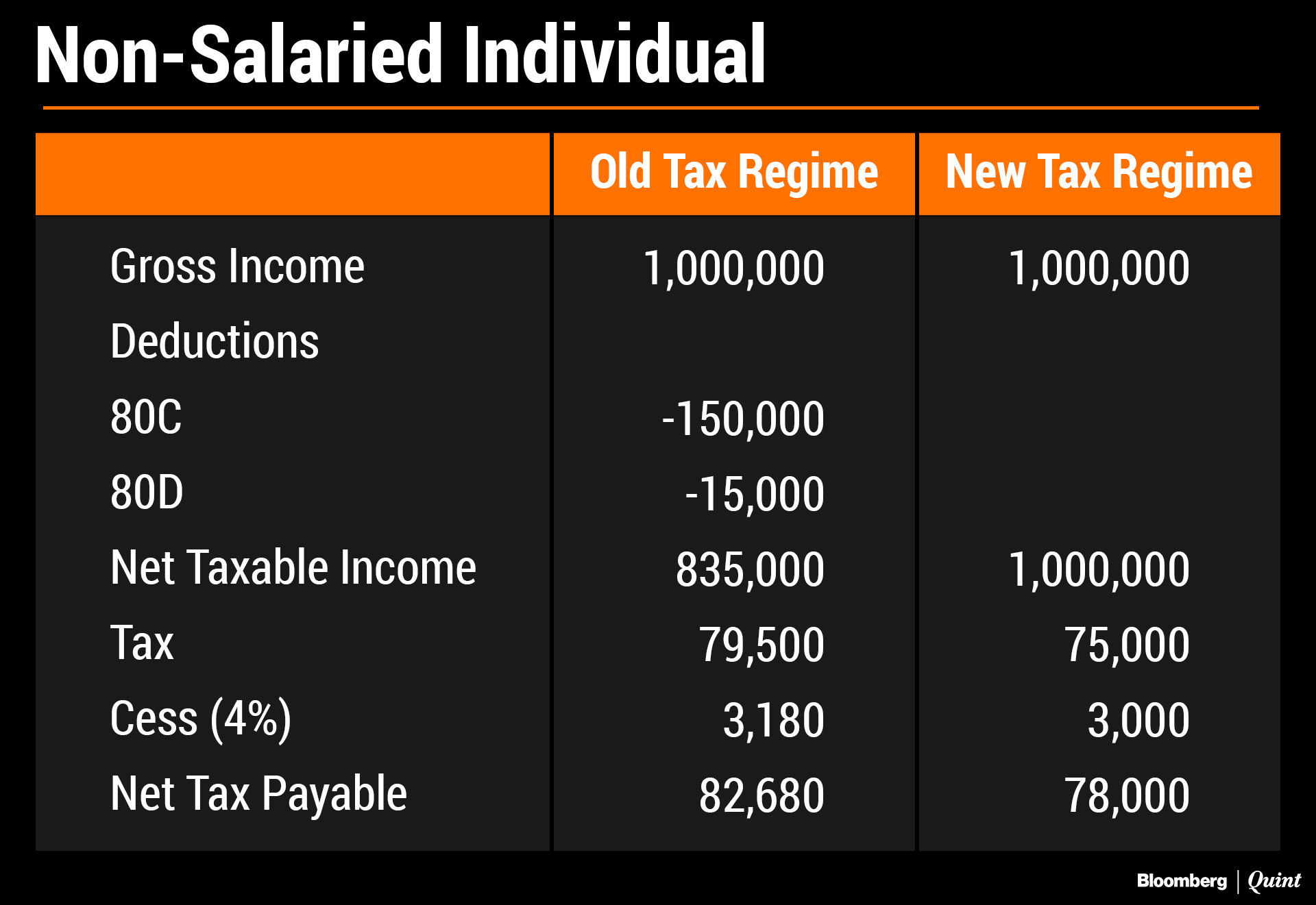 Non-Salaried Individual

| | Old Tax Regime | New Tax Regime |
|---|---|---|
| Gross Income | 1,000,000 | 1,000,000 |
| Deductions | | |
| 80C | -150,000 | |
| 80D | -15,000 | |
| Net Taxable Income | 835,000 | 1,000,000 |
| Tax | 79,500 | 75,000 |
| Cess (4%) | 3,180 | 3,000 |
| Net Tax Payable | 82,680 | 78,000 |

Bloomberg | Quint